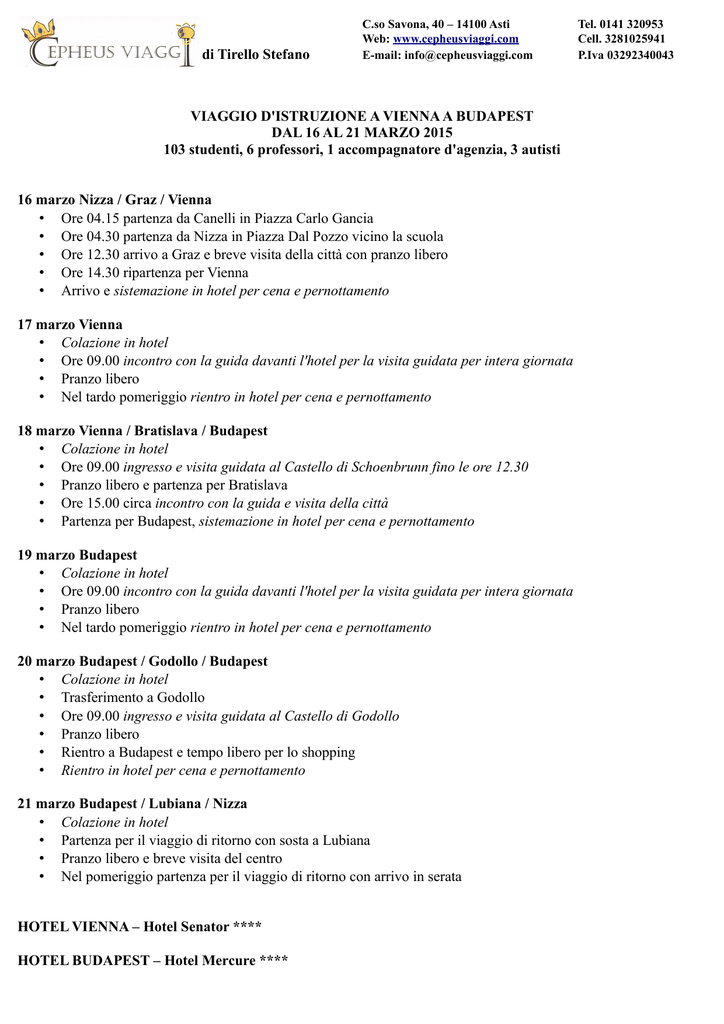 CEPHEUS VIAGGI di Tirello Stefano

C.so Savona, 40 – 14100 Asti
Web: www.cepheusviaggi.com
E-mail: info@cepheusviaggi.com

Tel. 0141 320953
Cell. 3281025941
P.Iva 03292340043

VIAGGIO D'ISTRUZIONE A VIENNA A BUDAPEST
DAL 16 AL 21 MARZO 2015
103 studenti, 6 professori, 1 accompagnatore d'agenzia, 3 autisti

16 marzo Nizza / Graz / Vienna
• Ore 04.15 partenza da Canelli in Piazza Carlo Gancia
• Ore 04.30 partenza da Nizza in Piazza Dal Pozzo vicino la scuola
• Ore 12.30 arrivo a Graz e breve visita della città con pranzo libero
• Ore 14.30 ripartenza per Vienna
• Arrivo e sistemazione in hotel per cena e pernottamento

17 marzo Vienna
• Colazione in hotel
• Ore 09.00 incontro con la guida davanti l'hotel per la visita guidata per intera giornata
• Pranzo libero
• Nel tardo pomeriggio rientro in hotel per cena e pernottamento

18 marzo Vienna / Bratislava / Budapest
• Colazione in hotel
• Ore 09.00 ingresso e visita guidata al Castello di Schoenbrunn fino le ore 12.30
• Pranzo libero e partenza per Bratislava
• Ore 15.00 circa incontro con la guida e visita della città
• Partenza per Budapest, sistemazione in hotel per cena e pernottamento

19 marzo Budapest
• Colazione in hotel
• Ore 09.00 incontro con la guida davanti l'hotel per la visita guidata per intera giornata
• Pranzo libero
• Nel tardo pomeriggio rientro in hotel per cena e pernottamento

20 marzo Budapest / Godollo / Budapest
• Colazione in hotel
• Trasferimento a Godollo
• Ore 09.00 ingresso e visita guidata al Castello di Godollo
• Pranzo libero
• Rientro a Budapest e tempo libero per lo shopping
• Rientro in hotel per cena e pernottamento

21 marzo Budapest / Lubiana / Nizza
• Colazione in hotel
• Partenza per il viaggio di ritorno con sosta a Lubiana
• Pranzo libero e breve visita del centro
• Nel pomeriggio partenza per il viaggio di ritorno con arrivo in serata

HOTEL VIENNA – Hotel Senator ****

HOTEL BUDAPEST – Hotel Mercure ****